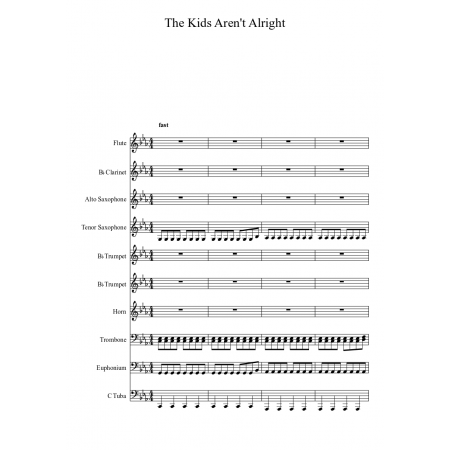 The Kids Aren't Alright

fast

Flute

B♭ Clarinet

Alto Saxophone

Tenor Saxophone

B♭ Trumpet

B♭ Trumpet

Horn

Trombone

Euphonium

C Tuba